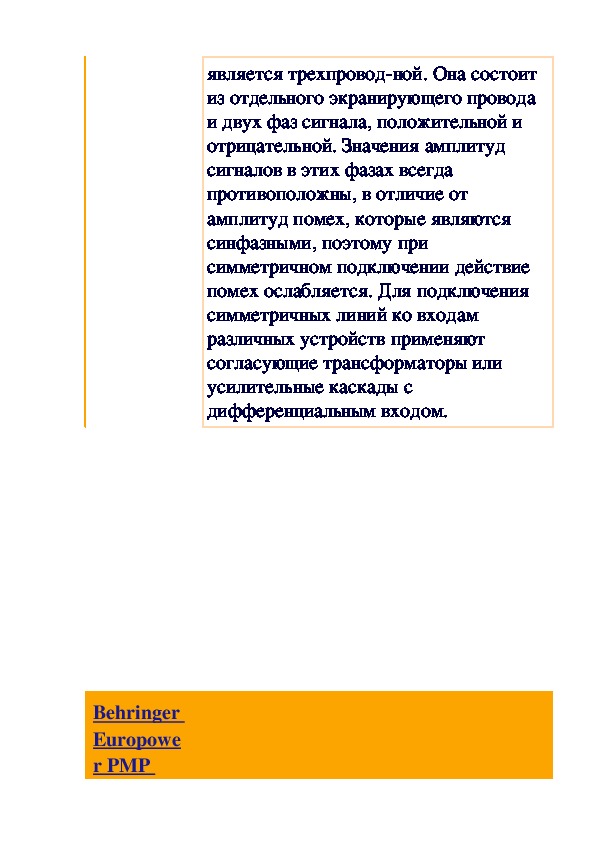 является трехпровод-ной. Она состоит из отдельного экранирующего провода и двух фаз сигнала, положительной и отрицательной. Значения амплитуд сигналов в этих фазах всегда противоположны, в отличие от амплитуд помех, которые являются синфазными, поэтому при симметричном подключении действие помех ослабляется. Для подключения симметричных линий ко входам различных устройств применяют согласующие трансформаторы или усилительные каскады с дифференциальным входом.

Behringer Europower PMP